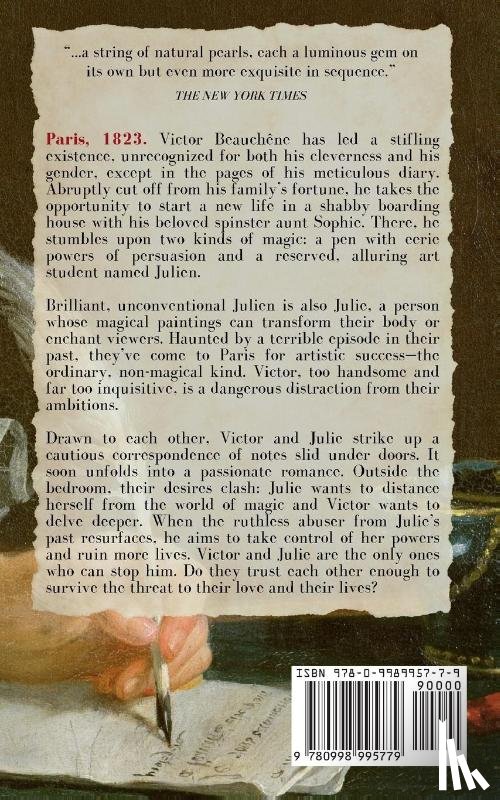 "...a string of natural pearls, each a luminous gem on its own but even more exquisite in sequence."
THE NEW YORK TIMES

Paris, 1823. Victor Beauchêne has led a stifling existence, unrecognized for both his cleverness and his gender, except in the pages of his meticulous diary. Abruptly cut off from his family's fortune, he takes the opportunity to start a new life in a shabby boarding house with his beloved spinster aunt Sophie. There, he stumbles upon two kinds of magic: a pen with eerie powers of persuasion and a reserved, alluring art student named Julien.

Brilliant, unconventional Julien is also Julie, a person whose magical paintings can transform their body or enchant viewers. Haunted by a terrible episode in their past, they've come to Paris for artistic success—the ordinary, non-magical kind. Victor, too handsome and far too inquisitive, is a dangerous distraction from their ambitions.

Drawn to each other, Victor and Julie strike up a cautious correspondence of notes slid under doors. It soon unfolds into a passionate romance. Outside the bedroom, their desires clash: Julie wants to distance herself from the world of magic and Victor wants to delve deeper. When the ruthless abuser from Julie's past resurfaces, he aims to take control of her powers and ruin more lives. Victor and Julie are the only ones who can stop him. Do they trust each other enough to survive the threat to their love and their lives?

ISBN 978-0-9989957-7-9
90000
9 780998 995779